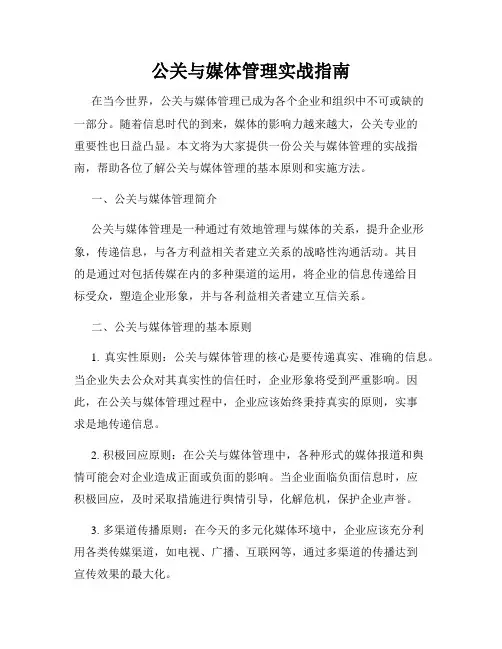 公关与媒体管理实战指南

在当今世界，公关与媒体管理已成为各个企业和组织中不可或缺的一部分。随着信息时代的到来，媒体的影响力越来越大，公关专业的重要性也日益凸显。本文将为大家提供一份公关与媒体管理的实战指南，帮助各位了解公关与媒体管理的基本原则和实施方法。

一、公关与媒体管理简介

公关与媒体管理是一种通过有效地管理与媒体的关系，提升企业形象，传递信息，与各方利益相关者建立关系的战略性沟通活动。其目的是通过对包括传媒在内的多种渠道的运用，将企业的信息传递给目标受众，塑造企业形象，并与各利益相关者建立互信关系。

二、公关与媒体管理的基本原则

1. 真实性原则：公关与媒体管理的核心是要传递真实、准确的信息。当企业失去公众对其真实性的信任时，企业形象将受到严重影响。因此，在公关与媒体管理过程中，企业应该始终秉持真实的原则，实事求是地传递信息。

2. 积极回应原则：在公关与媒体管理中，各种形式的媒体报道和舆情可能会对企业造成正面或负面的影响。当企业面临负面信息时，应积极回应，及时采取措施进行舆情引导，化解危机，保护企业声誉。

3. 多渠道传播原则：在今天的多元化媒体环境中，企业应该充分利用各类传媒渠道，如电视、广播、互联网等，通过多渠道的传播达到宣传效果的最大化。